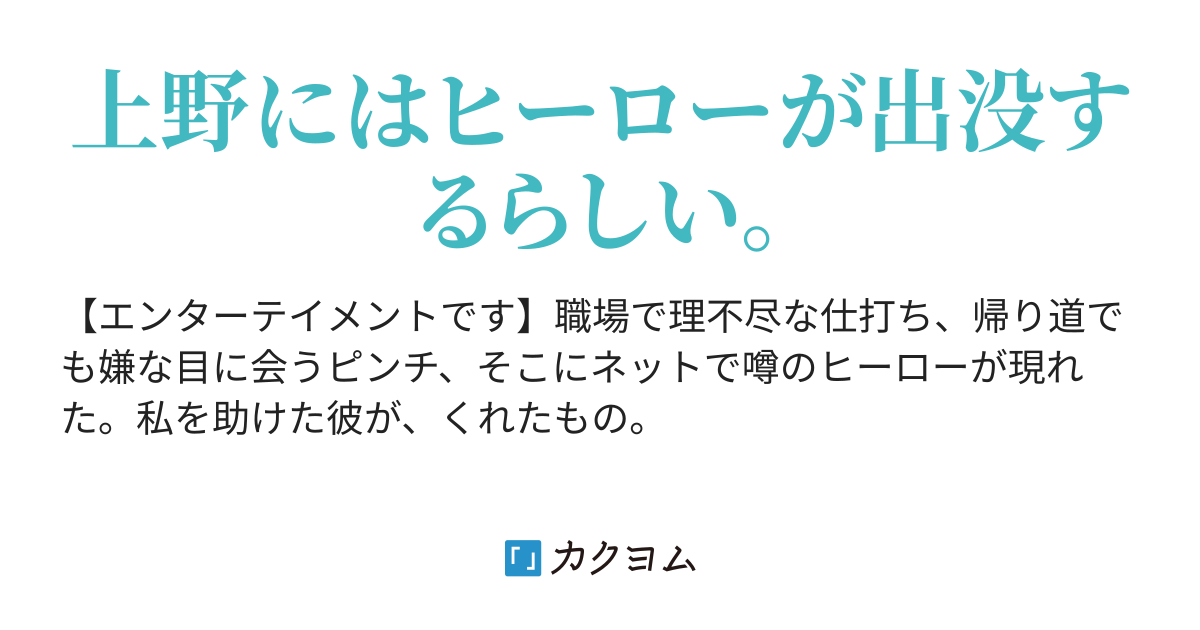 上野にはヒーローが出没するらしい。

【エンターテイメントです】職場で理不尽な仕打ち、帰り道でも嫌な目に会うピンチ、そこにネットで噂のヒーローが現れた。私を助けた彼が、くれたもの。

カクヨム